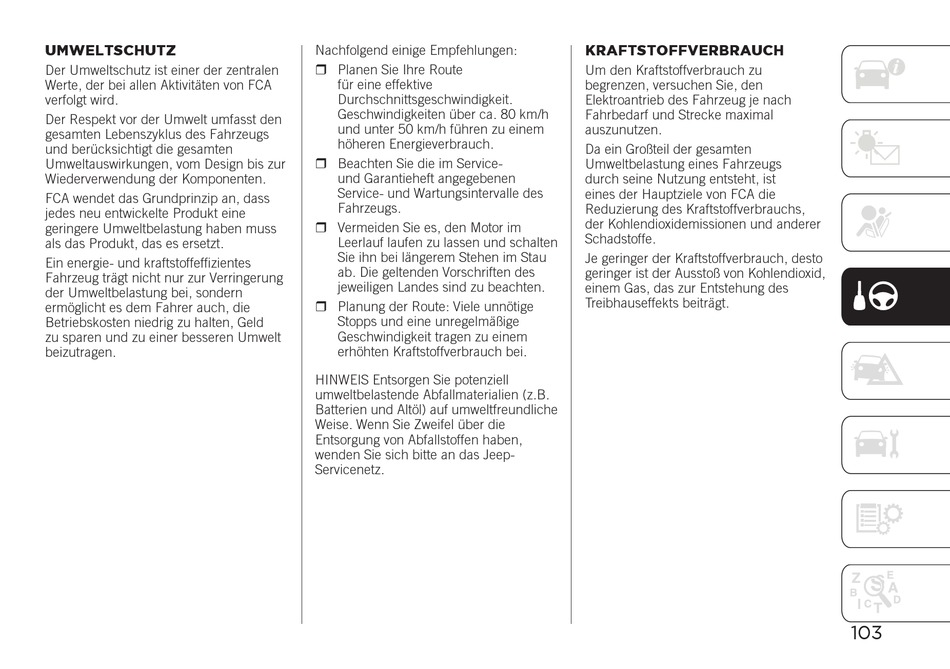 UMWELTSCHUTZ

Der Umweltschutz ist einer der zentralen Werte, der bei allen Aktivitäten von FCA verfolgt wird.

Der Respekt vor der Umwelt umfasst den gesamten Lebenszyklus des Fahrzeugs und berücksichtigt die gesamten Umweltauswirkungen, vom Design bis zur Wiederverwendung der Komponenten.

FCA wendet das Grundprinzip an, dass jedes neu entwickelte Produkt eine geringere Umweltbelastung haben muss als das Produkt, das es ersetzt.

Ein energie- und kraftstoffeffizientes Fahrzeug trägt nicht nur zur Verringerung der Umweltbelastung bei, sondern ermöglicht es dem Fahrer auch, die Betriebskosten niedrig zu halten, Geld zu sparen und zu einer besseren Umwelt beizutragen.

Nachfolgend einige Empfehlungen:

❒ Planen Sie Ihre Route für eine effektive Durchschnittsgeschwindigkeit. Geschwindigkeiten über ca. 80 km/h und unter 50 km/h führen zu einem höheren Energieverbrauch.

❒ Beachten Sie die im Service- und Garantieheft angegebenen Service- und Wartungsintervalle des Fahrzeugs.

❒ Vermeiden Sie es, den Motor im Leerlauf laufen zu lassen und schalten Sie ihn bei längerem Stehen im Stau ab. Die geltenden Vorschriften des jeweiligen Landes sind zu beachten.

❒ Planung der Route: Viele unnötige Stopps und eine unregelmäßige Geschwindigkeit tragen zu einem erhöhten Kraftstoffverbrauch bei.

HINWEIS Entsorgen Sie potenziell umweltbelastende Abfallmaterialien (z.B. Batterien und Altöl) auf umweltfreundliche Weise. Wenn Sie Zweifel über die Entsorgung von Abfallstoffen haben, wenden Sie sich bitte an das Jeep-Servicenetz.

KRAFTSTOFFVERBRAUCH

Um den Kraftstoffverbrauch zu begrenzen, versuchen Sie, den Elektroantrieb des Fahrzeug je nach Fahrbedarf und Strecke maximal auszunutzen.

Da ein Großteil der gesamten Umweltbelastung eines Fahrzeugs durch seine Nutzung entsteht, ist eines der Hauptziele von FCA die Reduzierung des Kraftstoffverbrauchs, der Kohlendioxidemissionen und anderer Schadstoffe.

Je geringer der Kraftstoffverbrauch, desto geringer ist der Ausstoß von Kohlendioxid, einem Gas, das zur Entstehung des Treibhauseffekts beiträgt.

103